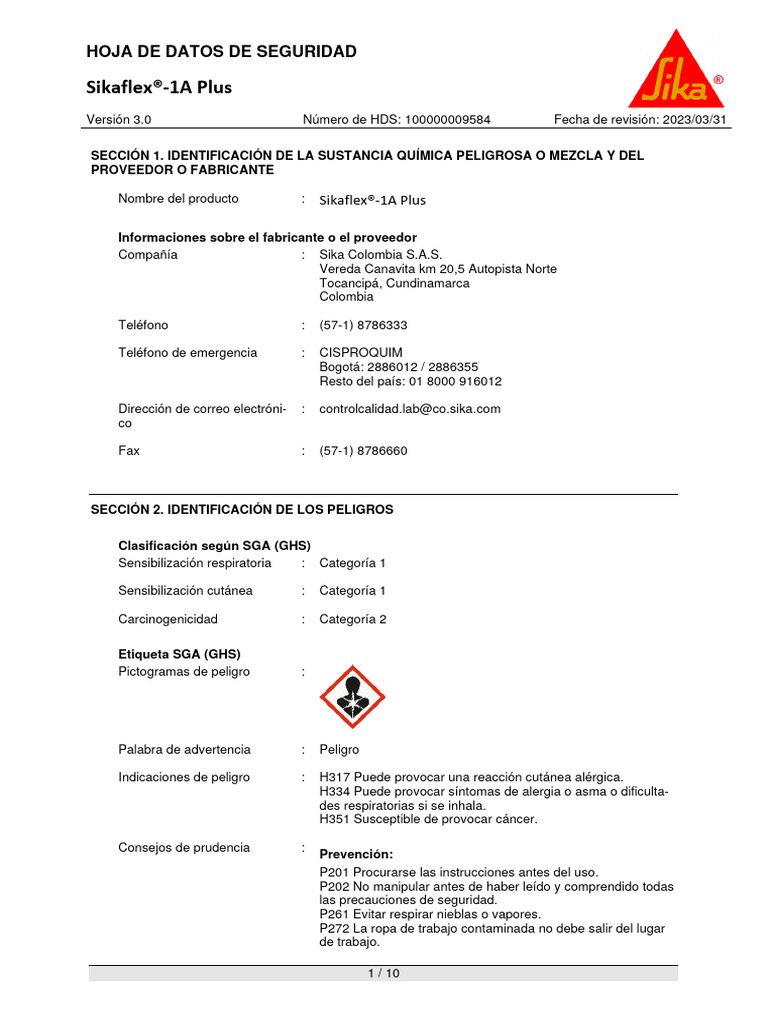 HOJA DE DATOS DE SEGURIDAD

Sikaflex®-1A Plus

Sika®

Versión 3.0 Número de HDS: 100000009584 Fecha de revisión: 2023/03/31

SECCIÓN 1. IDENTIFICACIÓN DE LA SUSTANCIA QUÍMICA PELIGROSA O MEZCLA Y DEL PROVEEDOR O FABRICANTE

Nombre del producto : Sikaflex®-1A Plus

Informaciones sobre el fabricante o el proveedor
Compañía : Sika Colombia S.A.S.
Vereda Canavita km 20,5 Autopista Norte
Tocancipá, Cundinamarca
Colombia

Teléfono : (57-1) 8786333

Teléfono de emergencia : CISPROQUIM
Bogotá: 2886012 / 2886355
Resto del país: 01 8000 916012

Dirección de correo electrónico : controlcalidad.lab@co.sika.com

Fax : (57-1) 8786660

SECCIÓN 2. IDENTIFICACIÓN DE LOS PELIGROS

Clasificación según SGA (GHS)
Sensibilización respiratoria : Categoría 1

Sensibilización cutánea : Categoría 1

Carcinogenicidad : Categoría 2

Etiqueta SGA (GHS)
Pictogramas de peligro :

Palabra de advertencia : Peligro

Indicaciones de peligro : H317 Puede provocar una reacción cutánea alérgica.
H334 Puede provocar síntomas de alergia o asma o dificultades respiratorias si se inhala.
H351 Susceptible de provocar cáncer.

Consejos de prudencia : Prevención:
P201 Procurarse las instrucciones antes del uso.
P202 No manipular antes de haber leído y comprendido todas las precauciones de seguridad.
P261 Evitar respirar nieblas o vapores.
P272 La ropa de trabajo contaminada no debe salir del lugar de trabajo.

1 / 10